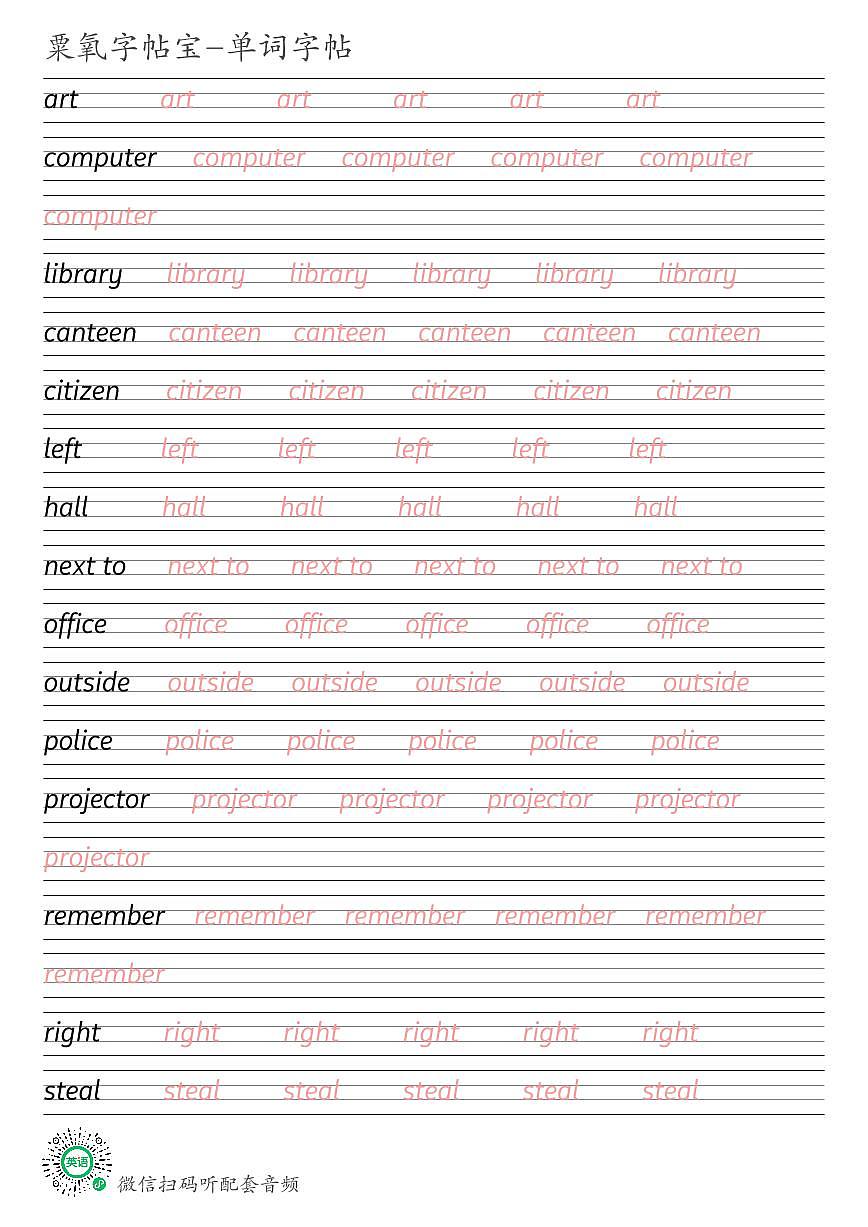 粟氧字帖宝—单词字帖

art art art art art art

computer computer computer computer computer computer

library library library library library library

canteen canteen canteen canteen canteen canteen

citizen citizen citizen citizen citizen citizen

left left left left left left

hall hall hall hall hall hall

next to next to next to next to next to next to

office office office office office office

outside outside outside outside outside outside

police police police police police police

projector projector projector projector projector projector

remember remember remember remember remember remember

right right right right right right

steal steal steal steal steal steal

英语

微信扫码听配套音频